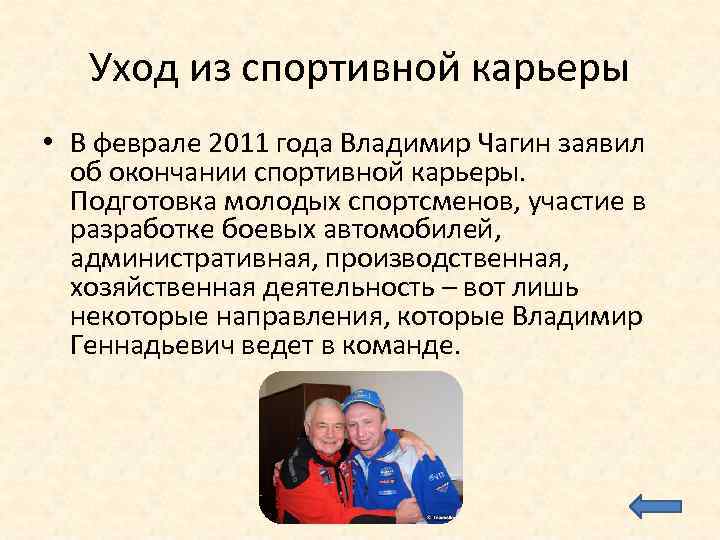 Уход из спортивной карьеры

• В феврале 2011 года Владимир Чагин заявил об окончании спортивной карьеры. Подготовка молодых спортсменов, участие в разработке боевых автомобилей, административная, производственная, хозяйственная деятельность – вот лишь некоторые направления, которые Владимир Геннадьевич ведет в команде.